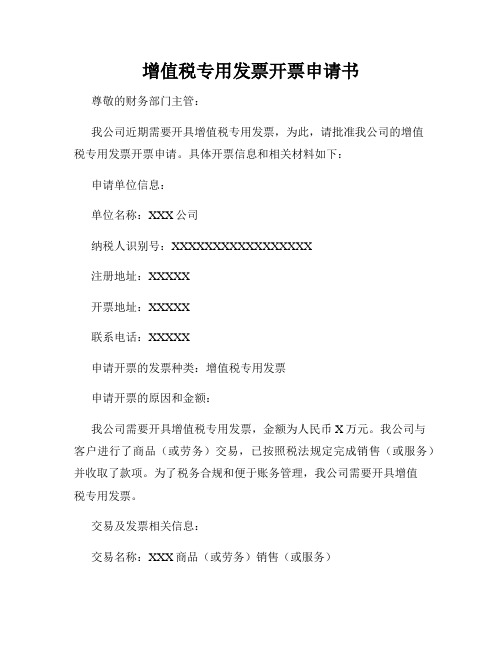 增值税专用发票开票申请书

尊敬的财务部门主管：

我公司近期需要开具增值税专用发票，为此，请批准我公司的增值税专用发票开票申请。具体开票信息和相关材料如下：

申请单位信息：

单位名称：XXX 公司

纳税人识别号：XXXXXXXXXXXXXXXXXX

注册地址：XXXXX

开票地址：XXXXX

联系电话：XXXXX

申请开票的发票种类：增值税专用发票

申请开票的原因和金额：

我公司需要开具增值税专用发票，金额为人民币 X 万元。我公司与客户进行了商品（或劳务）交易，已按照税法规定完成销售（或服务）并收取了款项。为了税务合规和便于账务管理，我公司需要开具增值税专用发票。

交易及发票相关信息：

交易名称：XXX 商品（或劳务）销售（或服务）